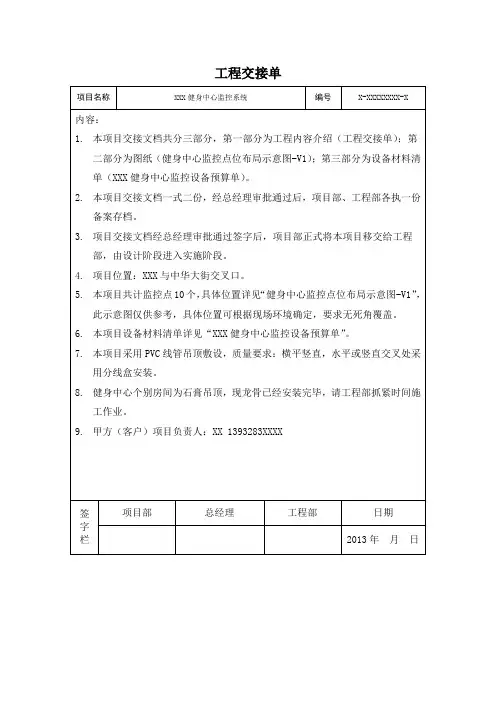 工程交接单

| 项目名称 | XXX 健身中心监控系统 | 编号 | X-XXXXXXXX-X |
|---|---|---|---|

内容：

1. 本项目交接文档共分三部分，第一部分为工程内容介绍（工程交接单）；第二部分为图纸（健身中心监控点位布局示意图-V1）；第三部分为设备材料清单（XXX 健身中心监控设备预算单）。

2. 本项目交接文档一式二份，经总经理审批通过后，项目部、工程部各执一份备案存档。

3. 项目交接文档经总经理审批通过签字后，项目部正式将本项目移交给工程部，由设计阶段进入实施阶段。

4. 项目位置：XXX 与中华大街交叉口。

5. 本项目共计监控点 10 个，具体位置详见“健身中心监控点位布局示意图-V1”，此示意图仅供参考，具体位置可根据现场环境确定，要求无死角覆盖。

6. 本项目设备材料清单详见“XXX 健身中心监控设备预算单”。

7. 本项目采用 PVC 线管吊顶敷设，质量要求：横平竖直，水平或竖直交叉处采用分线盒安装。

8. 健身中心个别房间为石膏吊顶，现龙骨已经安装完毕，请工程部抓紧时间施工作业。

9. 甲方（客户）项目负责人：XX 1393283XXXX

| 签字栏 | 项目部 | 总经理 | 工程部 | 日期 |
|---|---|---|---|---|
| | | | | 2013 年　月　日 |